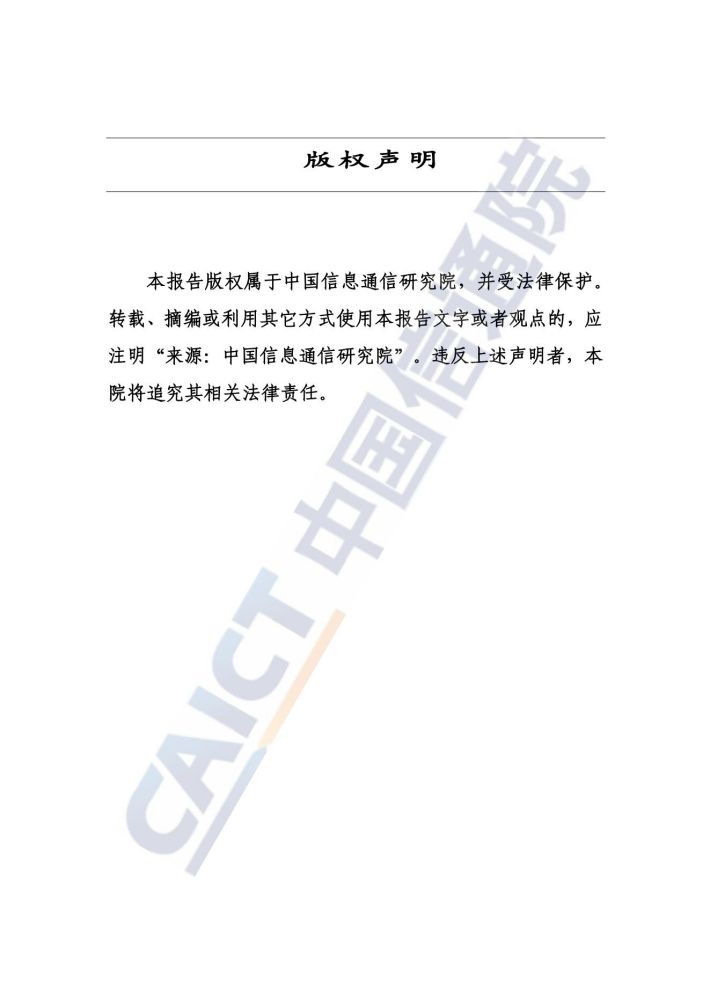 版权声明

本报告版权属于中国信息通信研究院，并受法律保护。转载、摘编或利用其它方式使用本报告文字或者观点的，应注明“来源：中国信息通信研究院”。违反上述声明者，本院将追究其相关法律责任。

CAICT 中国信通院